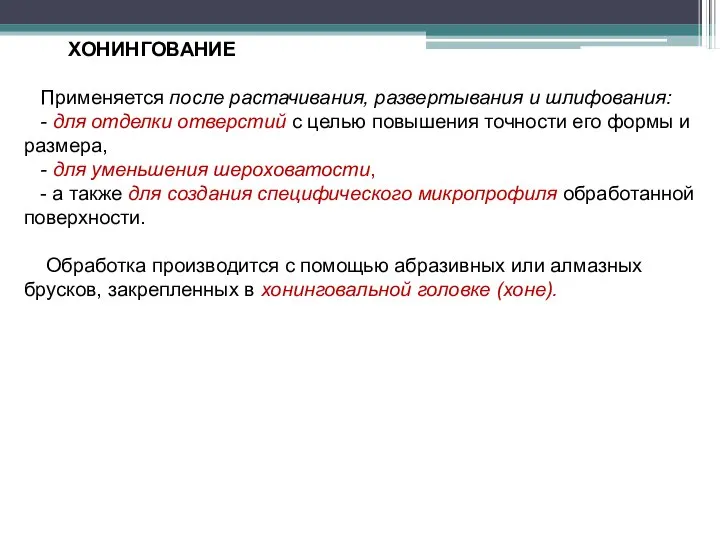 ХОНИНГОВАНИЕ

Применяется после растачивания, развертывания и шлифования:
- для отделки отверстий с целью повышения точности его формы и размера,
- для уменьшения шероховатости,
- а также для создания специфического микропрофиля обработанной поверхности.

Обработка производится с помощью абразивных или алмазных брусков, закрепленных в хонинговальной головке (хоне).